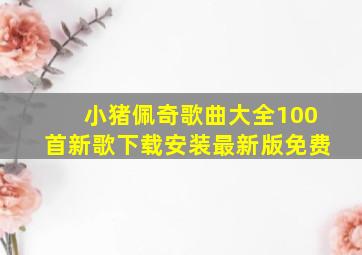 小猪佩奇歌曲大全100首新歌下载安装最新版免费